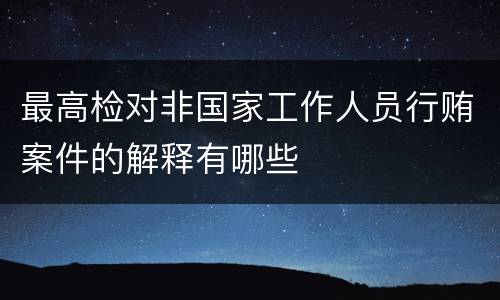 最高检对非国家工作人员行贿案件的解释有哪些